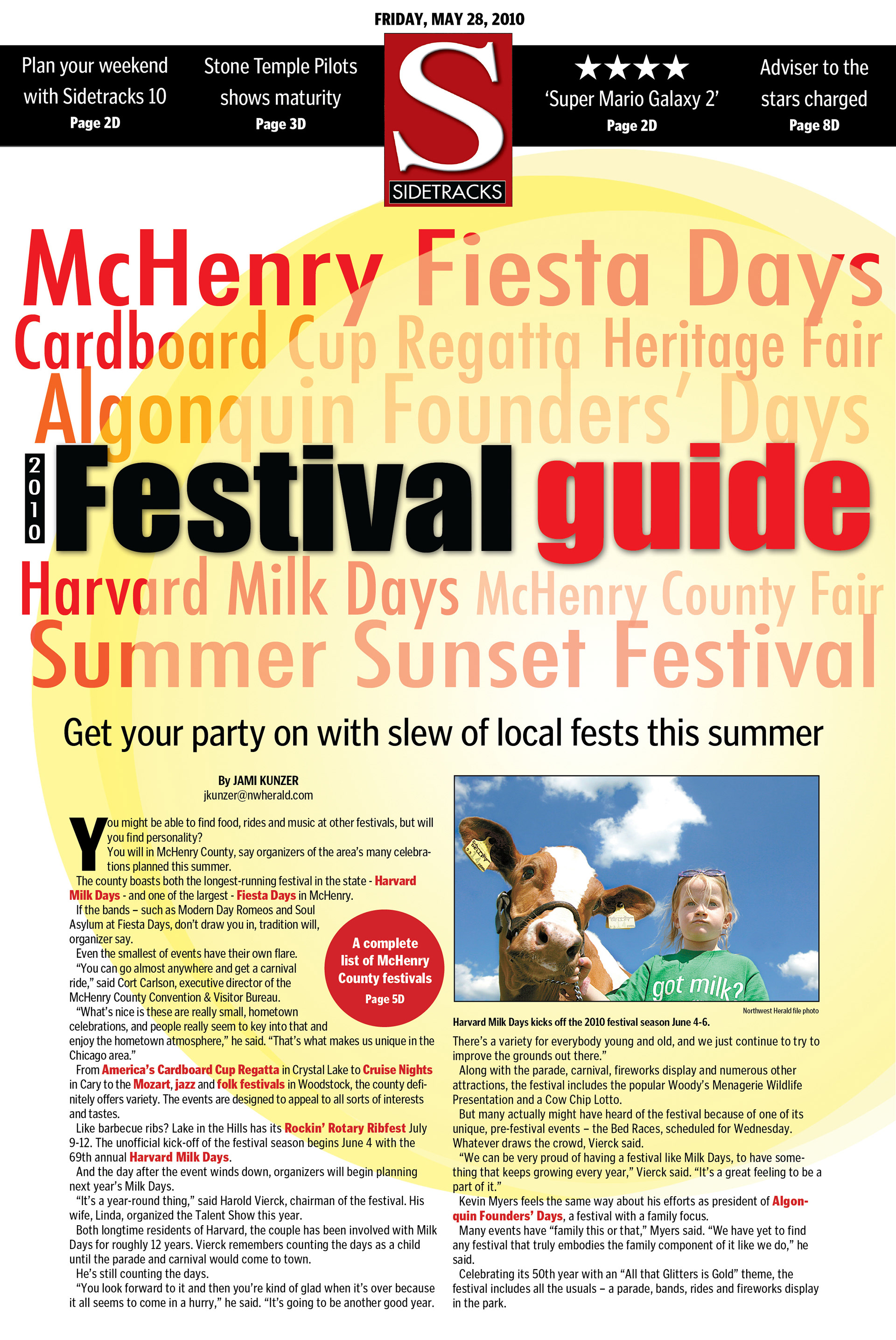 FRIDAY, MAY 28, 2010

Plan your weekend with Sidetracks 10
Page 2D

Stone Temple Pilots shows maturity
Page 3D

S
SIDETRACKS

★★★★
'Super Mario Galaxy 2'
Page 2D

Adviser to the stars charged
Page 8D

McHenry Fiesta Days
Cardboard Cup Regatta Heritage Fair
Algonquin Founders' Days
2010 Festival guide
Harvard Milk Days McHenry County Fair
Summer Sunset Festival

Get your party on with slew of local fests this summer

By JAMI KUNZER
jkunzer@nwherald.com

You might be able to find food, rides and music at other festivals, but will you find personality?

You will in McHenry County, say organizers of the area's many celebrations planned this summer.

The county boasts both the longest-running festival in the state - Harvard Milk Days - and one of the largest - Fiesta Days in McHenry.

If the bands – such as Modern Day Romeos and Soul Asylum at Fiesta Days, don't draw you in, tradition will, organizer say.

Even the smallest of events have their own flare.

"You can go almost anywhere and get a carnival ride," said Cort Carlson, executive director of the McHenry County Convention & Visitor Bureau.

"What's nice is these are really small, hometown celebrations, and people really seem to key into that and enjoy the hometown atmosphere," he said. "That's what makes us unique in the Chicago area."

From America's Cardboard Cup Regatta in Crystal Lake to Cruise Nights in Cary to the Mozart, jazz and folk festivals in Woodstock, the county definitely offers variety. The events are designed to appeal to all sorts of interests and tastes.

Like barbecue ribs? Lake in the Hills has its Rockin' Rotary Ribfest July 9-12. The unofficial kick-off of the festival season begins June 4 with the 69th annual Harvard Milk Days.

And the day after the event winds down, organizers will begin planning next year's Milk Days.

"It's a year-round thing," said Harold Vierck, chairman of the festival. His wife, Linda, organized the Talent Show this year.

Both longtime residents of Harvard, the couple has been involved with Milk Days for roughly 12 years. Vierck remembers counting the days as a child until the parade and carnival would come to town.

He's still counting the days.

"You look forward to it and then you're kind of glad when it's over because it all seems to come in a hurry," he said. "It's going to be another good year.

A complete list of McHenry County festivals
Page 5D

got milk?

Northwest Herald file photo
Harvard Milk Days kicks off the 2010 festival season June 4-6.

There's a variety for everybody young and old, and we just continue to try to improve the grounds out there."

Along with the parade, carnival, fireworks display and numerous other attractions, the festival includes the popular Woody's Menagerie Wildlife Presentation and a Cow Chip Lotto.

But many actually might have heard of the festival because of one of its unique, pre-festival events – the Bed Races, scheduled for Wednesday. Whatever draws the crowd, Vierck said.

"We can be very proud of having a festival like Milk Days, to have something that keeps growing every year," Vierck said. "It's a great feeling to be a part of it."

Kevin Myers feels the same way about his efforts as president of Algonquin Founders' Days, a festival with a family focus.

Many events have "family this or that," Myers said. "We have yet to find any festival that truly embodies the family component of it like we do," he said.

Celebrating its 50th year with an "All that Glitters is Gold" theme, the festival includes all the usuals – a parade, bands, rides and fireworks display in the park.